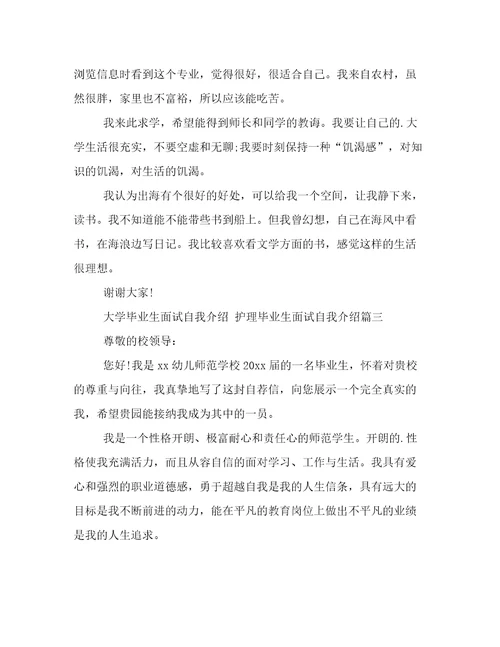 浏览信息时看到这个专业，觉得很好，很适合自己。我来自农村，虽然很胖，家里也不富裕，所以应该能吃苦。

我来此求学，希望能得到师长和同学的教诲。我要让自己的.大学生活很充实，不要空虚和无聊;我要时刻保持一种“饥渴感”，对知识的饥渴，对生活的饥渴。

我认为出海有个很好的好处，可以给我一个空间，让我静下来，读书。我不知道能不能带些书到船上。但我曾幻想，自己在海风中看书，在海浪边写日记。我比较喜欢看文学方面的书，感觉这样的生活很理想。

谢谢大家!

大学毕业生面试自我介绍 护理毕业生面试自我介绍篇三

尊敬的校领导:

您好!我是 xx 幼儿师范学校 20xx 届的一名毕业生，怀着对贵校的尊重与向往，我真挚地写了这封自荐信，向您展示一个完全真实的我，希望贵园能接纳我成为其中的一员。

我是一个性格开朗、极富耐心和责任心的师范学生。开朗的.性格使我充满活力，而且从容自信的面对学习、工作与生活。我具有爱心和强烈的职业道德感，勇于超越自我是我的人生信条，具有远大的目标是我不断前进的动力，能在平凡的教育岗位上做出不平凡的业绩是我的人生追求。